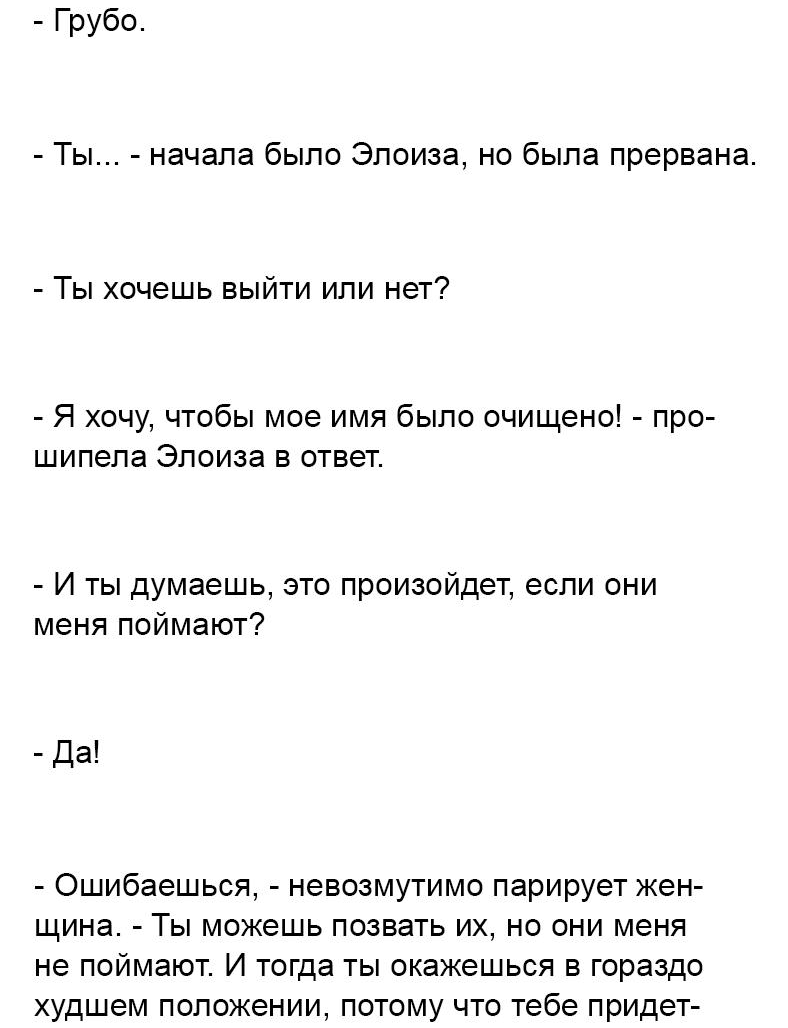 - Грубо.

- Ты... - начала было Элоиза, но была прервана.

- Ты хочешь выйти или нет?

- Я хочу, чтобы мое имя было очищено! - прошипела Элоиза в ответ.

- И ты думаешь, это произойдет, если они меня поймают?

- Да!

- Ошибаешься, - невозмутимо парирует женщина. - Ты можешь позвать их, но они меня не поймают. И тогда ты окажешься в гораздо худшем положении, потому что тебе придет-